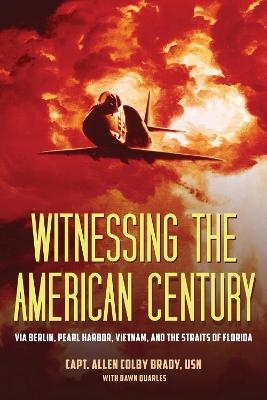 WITNESSING THE AMERICAN CENTURY

VIA BERLIN, PEARL HARBOR, VIETNAM, AND THE STRAITS OF FLORIDA

CAPT. ALLEN COLBY BRADY, USN

WITH DAWN QUARLES